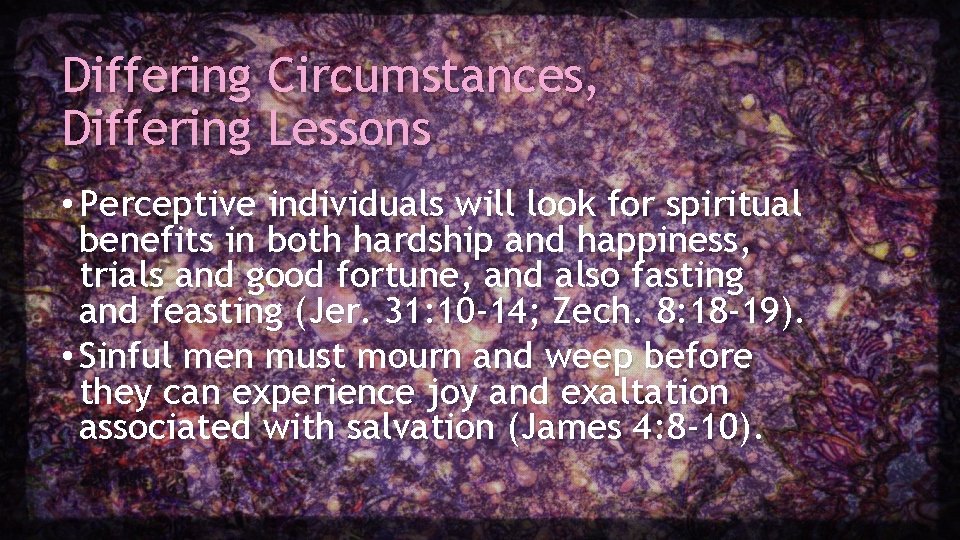 Differing Circumstances, Differing Lessons

• Perceptive individuals will look for spiritual benefits in both hardship and happiness, trials and good fortune, and also fasting and feasting (Jer. 31:10-14; Zech. 8:18-19).

• Sinful men must mourn and weep before they can experience joy and exaltation associated with salvation (James 4:8-10).